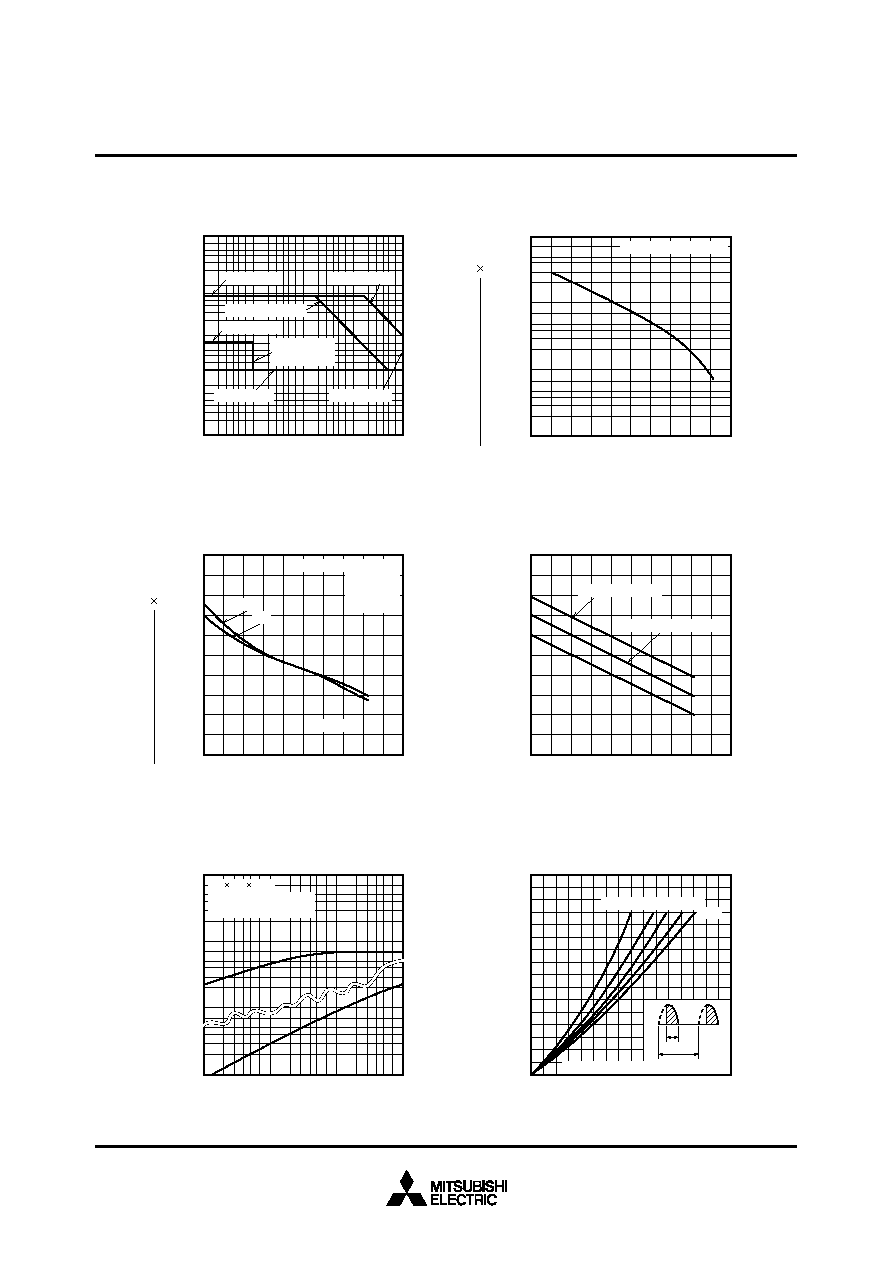 ×

×

× ×

MITSUBISHI ELECTRIC